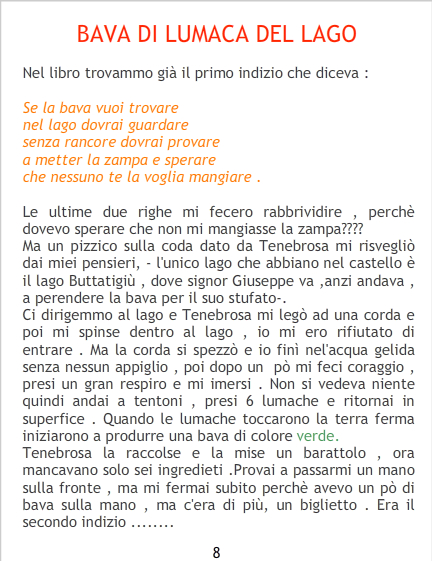 BAVA DI LUMACA DEL LAGO

Nel libro trovammo già il primo indizio che diceva :

Se la bava vuoi trovare
nel lago dovrai guardare
senza rancore dovrai provare
a metter la zampa e sperare
che nessuno te la voglia mangiare .

Le ultime due righe mi fecero rabbrividire , perchè dovevo sperare che non mi mangiasse la zampa????
Ma un pizzico sulla coda dato da Tenebrosa mi risvegliò dai miei pensieri, - l'unico lago che abbiano nel castello è il lago Buttatigiù , dove signor Giuseppe va ,anzi andava , a perendere la bava per il suo stufato-.
Ci dirigemmo al lago e Tenebrosa mi legò ad una corda e poi mi spinse dentro al lago , io mi ero rifiutato di entrare . Ma la corda si spezzò e io finì nel'acqua gelida senza nessun appiglio , poi dopo un pò mi feci coraggio , presi un gran respiro e mi imersi . Non si vedeva niente quindi andai a tentoni , presi 6 lumache e ritornai in superfice . Quando le lumache toccarono la terra ferma iniziarono a produrre una bava di colore verde.
Tenebrosa la raccolse e la mise un barattolo , ora mancavano solo sei ingredieti .Provai a passarmi un mano sulla fronte , ma mi fermai subito perchè avevo un pò di bava sulla mano , ma c'era di più, un biglietto . Era il secondo indizio ........

8